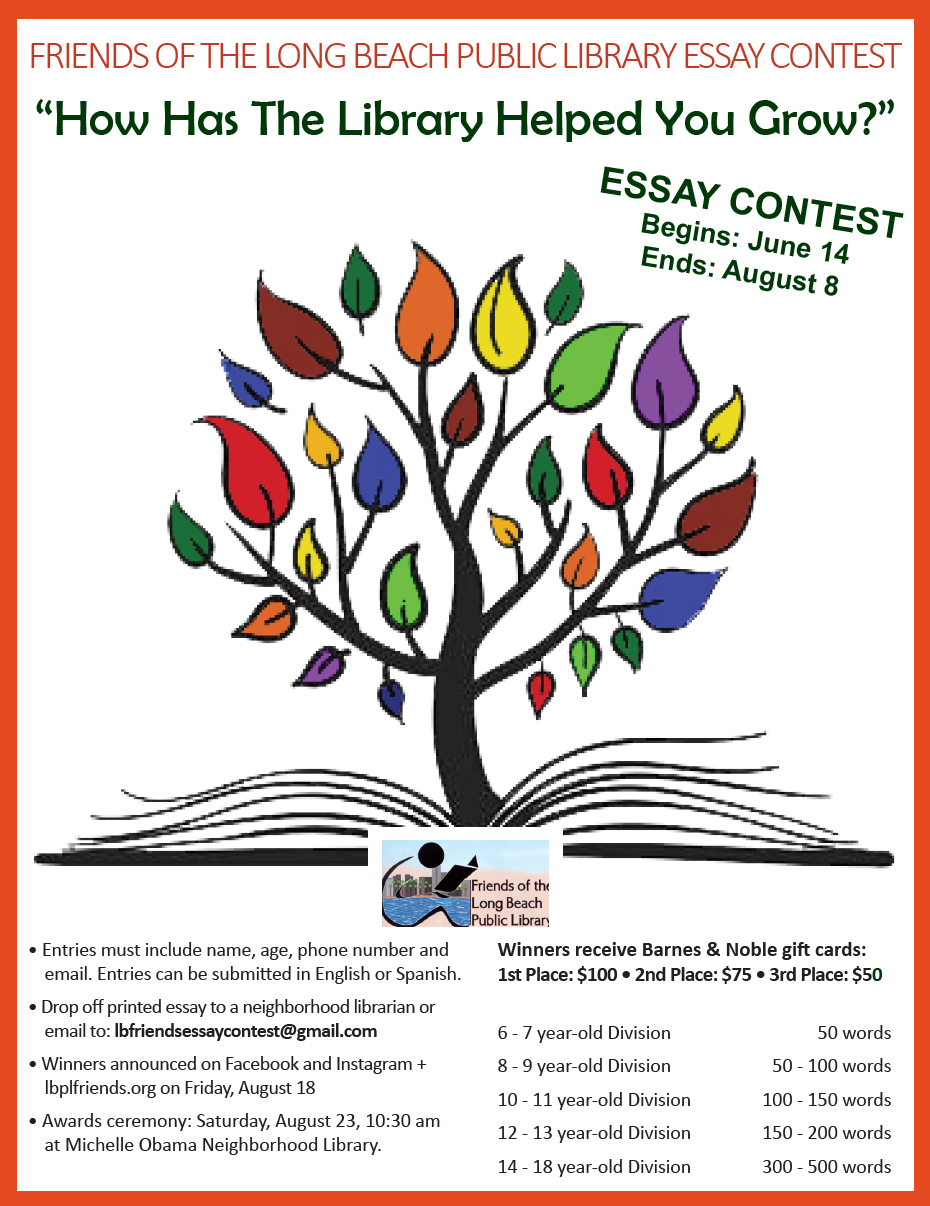 FRIENDS OF THE LONG BEACH PUBLIC LIBRARY ESSAY CONTEST

"How Has The Library Helped You Grow?"

ESSAY CONTEST
Begins: June 14
Ends: August 8

Friends of the
Long Beach
Public Library

• Entries must include name, age, phone number and email. Entries can be submitted in English or Spanish.

• Drop off printed essay to a neighborhood librarian or email to: lbfriendsessaycontest@gmail.com

• Winners announced on Facebook and Instagram + lbplfriends.org on Friday, August 18

• Awards ceremony: Saturday, August 23, 10:30 am at Michelle Obama Neighborhood Library.

Winners receive Barnes & Noble gift cards:
1st Place: $100 • 2nd Place: $75 • 3rd Place: $50

6 - 7 year-old Division 50 words
8 - 9 year-old Division 50 - 100 words
10 - 11 year-old Division 100 - 150 words
12 - 13 year-old Division 150 - 200 words
14 - 18 year-old Division 300 - 500 words